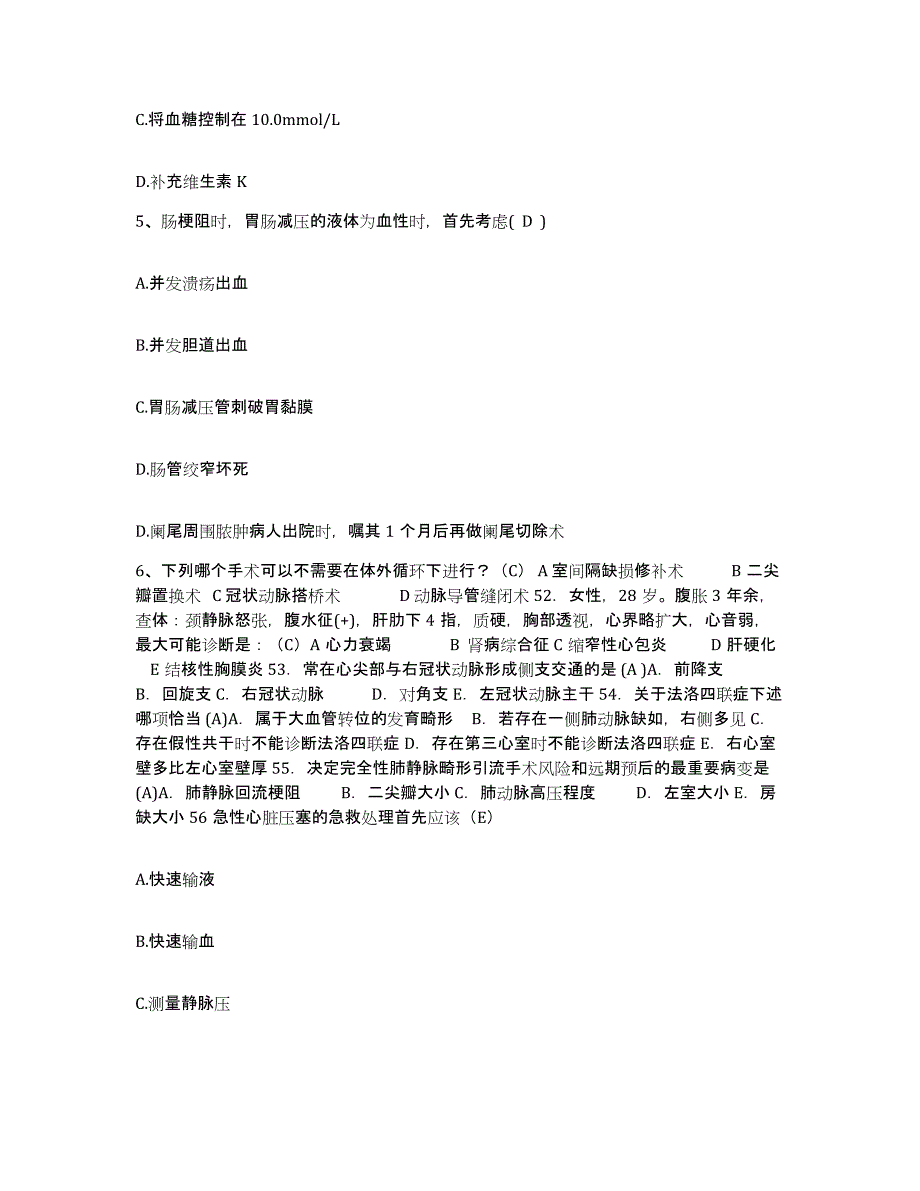 C.将血糖控制在 10.0mmol/L

D.补充维生素 K

5、肠梗阻时，胃肠减压的液体为血性时，首先考虑( D )

A.并发溃疡出血

B.并发胆道出血

C.胃肠减压管刺破胃黏膜

D.肠管绞窄坏死

D.阑尾周围脓肿病人出院时，嘱其 1 个月后再做阑尾切除术

6、下列哪个手术可以不需要在体外循环下进行？（C） A 室间隔缺损修补术 B 二尖瓣置换术 C 冠状动脉搭桥术 D 动脉导管缝闭术 52. 女性，28 岁。腹胀 3 年余，查体：颈静脉怒张，腹水征(+)，肝肋下 4 指，质硬，胸部透视，心界略扩大，心音弱，最大可能诊断是：（C）A 心力衰竭 B 肾病综合征 C 缩窄性心包炎 D 肝硬化 E 结核性胸膜炎 53. 常在心尖部与右冠状动脉形成侧支交通的是 (A )A. 前降支 B. 回旋支 C. 右冠状动脉 D. 对角支 E. 左冠状动脉主干 54. 关于法洛四联症下述哪项恰当 (A)A. 属于大血管转位的发育畸形 B. 若存在一侧肺动脉缺如，右侧多见 C. 存在假性共干时不能诊断法洛四联症 D. 存在第三心室时不能诊断法洛四联症 E. 右心室壁多比左心室壁厚 55. 决定完全性肺静脉畸形引流手术风险和远期预后的最重要病变是 (A)A. 肺静脉回流梗阻 B. 二尖瓣大小 C. 肺动脉高压程度 D. 左室大小 E. 房缺大小 56 急性心脏压塞的急救处理首先应该（E）

A.快速输液

B.快速输血

C.测量静脉压